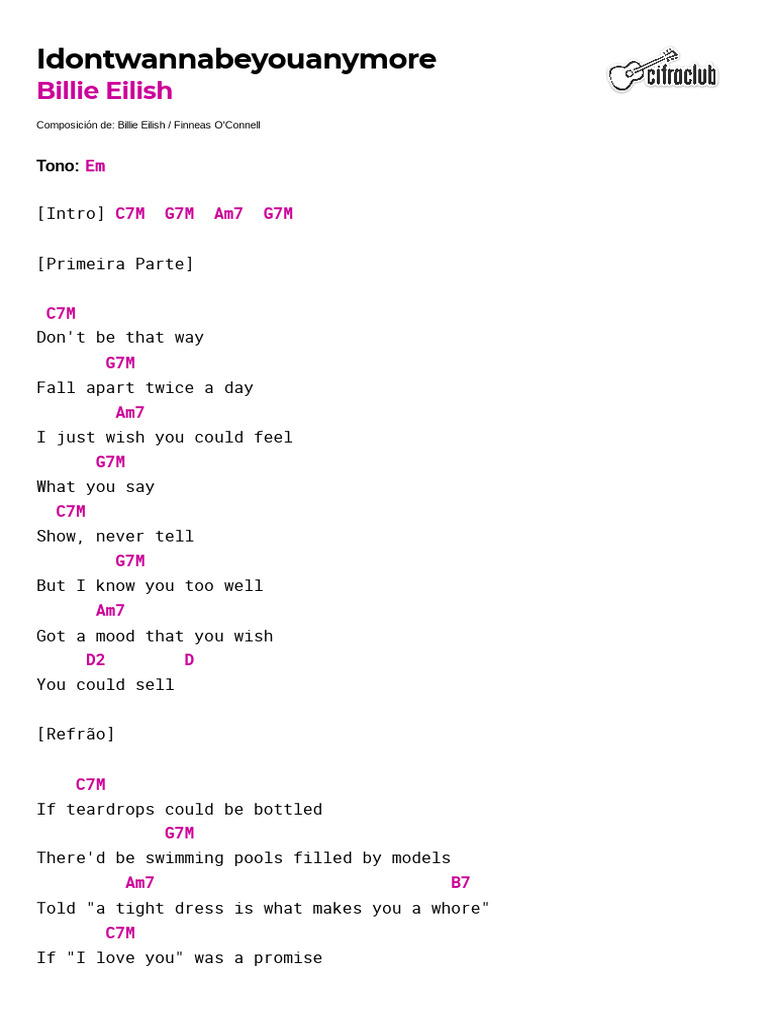 Idontwannabeyouanymore
Billie Eilish

cifraclub

Composición de: Billie Eilish / Finneas O'Connell

Tono: Em

[Intro] C7M G7M Am7 G7M

[Primeira Parte]

C7M
Don't be that way
G7M
Fall apart twice a day
Am7
I just wish you could feel
G7M
What you say
C7M
Show, never tell
G7M
But I know you too well
Am7
Got a mood that you wish
D2 D
You could sell

[Refrão]

C7M
If teardrops could be bottled
G7M
There'd be swimming pools filled by models
Am7 B7
Told "a tight dress is what makes you a whore"
C7M
If "I love you" was a promise